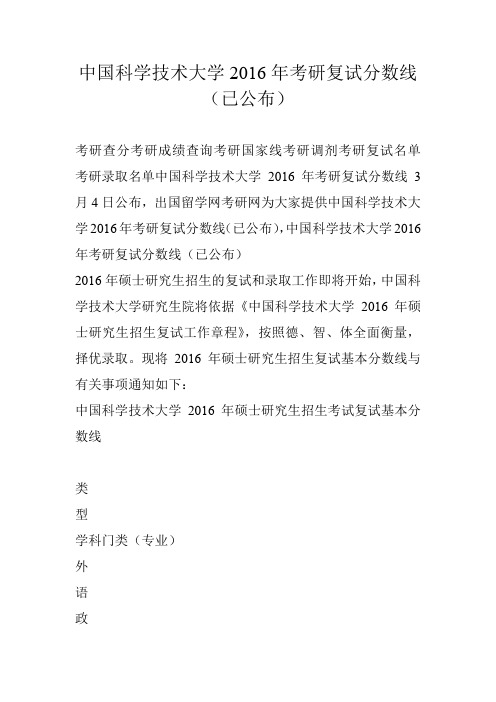 中国科学技术大学 2016 年考研复试分数线（已公布）

考研查分考研成绩查询考研国家线考研调剂考研复试名单考研录取名单中国科学技术大学 2016 年考研复试分数线 3 月 4 日公布，出国留学网考研网为大家提供中国科学技术大学 2016 年考研复试分数线(已公布)，中国科学技术大学 2016 年考研复试分数线（已公布）

2016 年硕士研究生招生的复试和录取工作即将开始，中国科学技术大学研究生院将依据《中国科学技术大学 2016 年硕士研究生招生复试工作章程》，按照德、智、体全面衡量，择优录取。现将 2016 年硕士研究生招生复试基本分数线与有关事项通知如下：

中国科学技术大学 2016 年硕士研究生招生考试复试基本分数线

类

型

学科门类（专业）

外

语

政